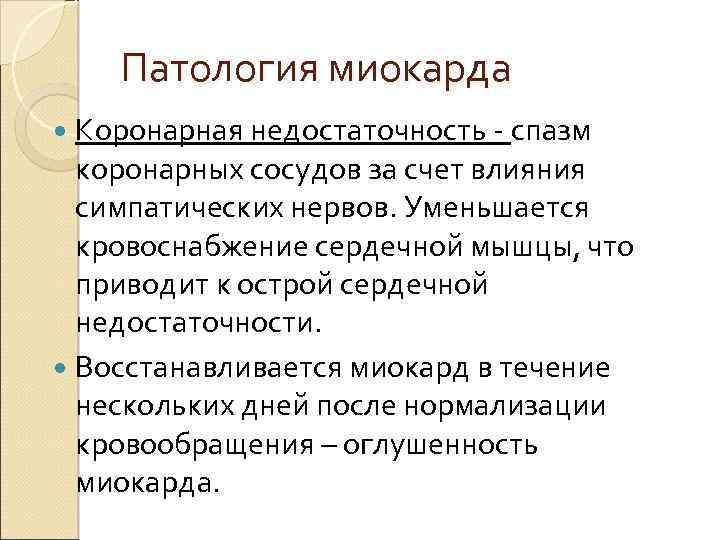 Патология миокарда

• Коронарная недостаточность - спазм коронарных сосудов за счет влияния симпатических нервов. Уменьшается кровоснабжение сердечной мышцы, что приводит к острой сердечной недостаточности.

• Восстанавливается миокард в течение нескольких дней после нормализации кровообращения – оглушенность миокарда.